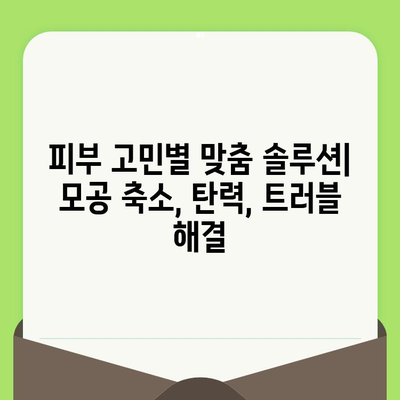 피부 고민별 맞춤 솔루션| 모공 축소, 탄력, 트러블 해결